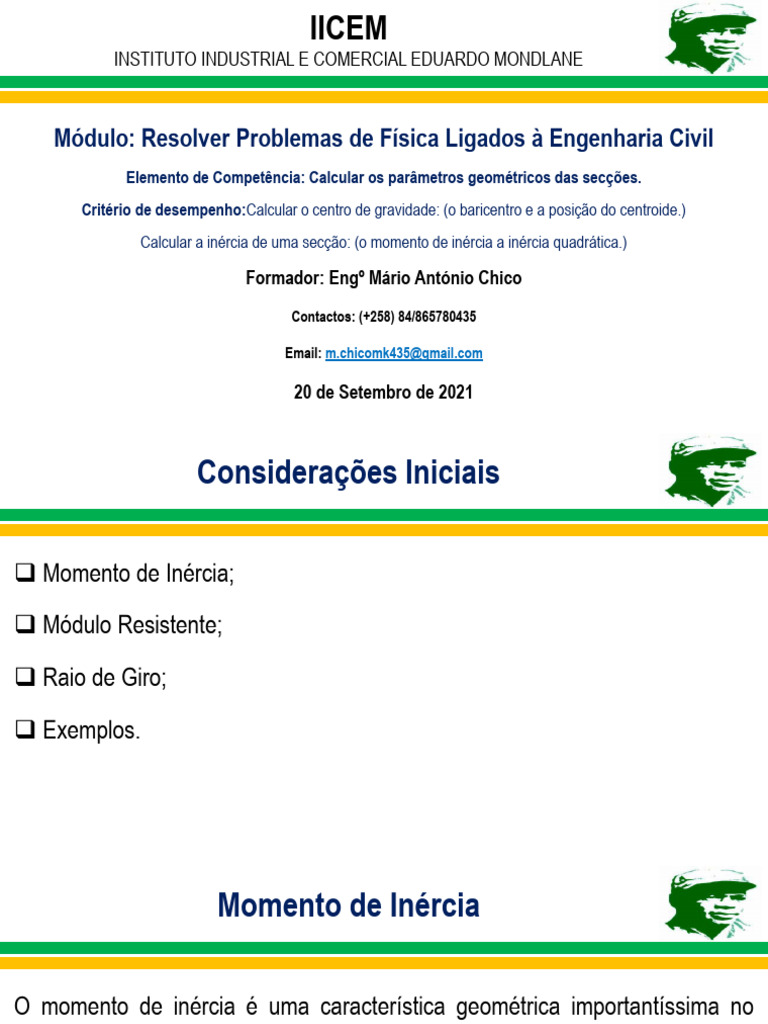 IICEM
INSTITUTO INDUSTRIAL E COMERCIAL EDUARDO MONDLANE

Módulo: Resolver Problemas de Física Ligados à Engenharia Civil

Elemento de Competência: Calcular os parâmetros geométricos das secções.

Critério de desempenho:Calcular o centro de gravidade: (o baricentro e a posição do centroide.)

Calcular a inércia de uma secção: (o momento de inércia a inércia quadrática.)

Formador: Engº Mário António Chico

Contactos: (+258) 84/865780435

Email: m.chicomk435@gmail.com

20 de Setembro de 2021

Considerações Iniciais

❑ Momento de Inércia;

❑ Módulo Resistente;

❑ Raio de Giro;

❑ Exemplos.

Momento de Inércia

O momento de inércia é uma característica geométrica importantíssima no